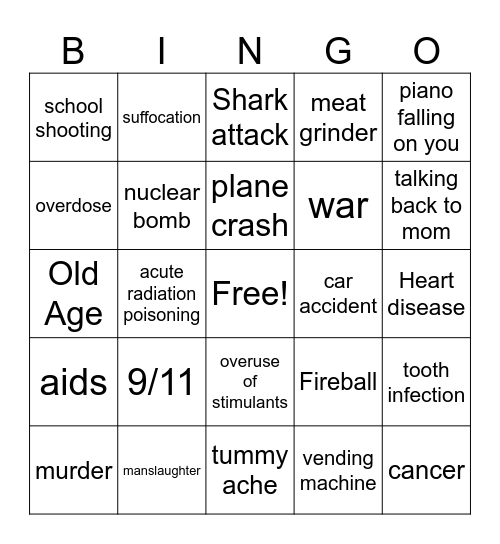 | B | I | N | G | O |
|---|---|---|---|---|
| school shooting | suffocation | Shark attack | meat grinder | piano falling on you |
| overdose | nuclear bomb | plane crash | war | talking back to mom |
| Old Age | acute radiation poisoning | Free! | car accident | Heart disease |
| aids | 9/11 | overuse of stimulants | Fireball | tooth infection |
| murder | manslaughter | tummy ache | vending machine | cancer |